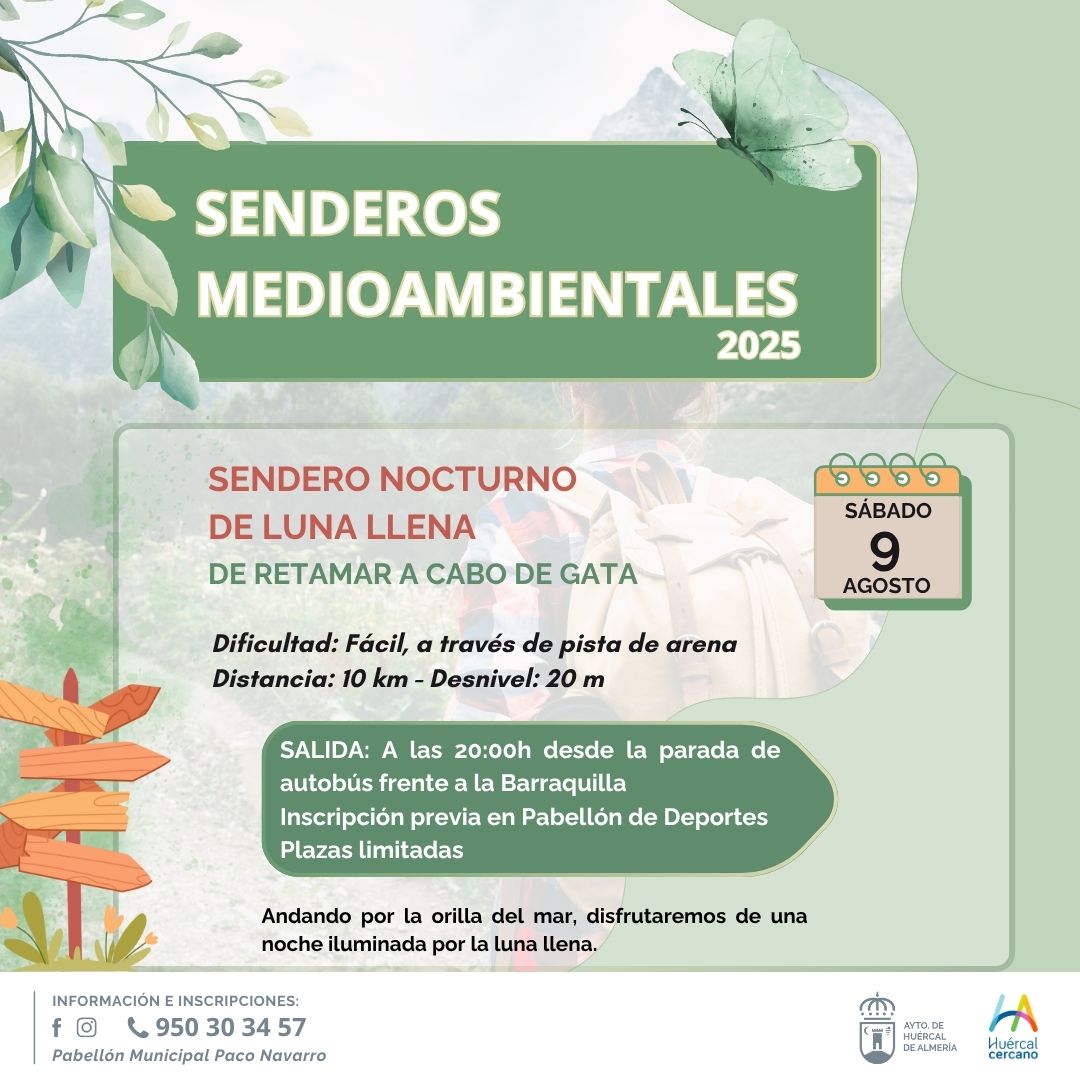 SENDEROS MEDIOAMBIENTALES 2025

SENDERO NOCTURNO DE LUNA LLENA
DE RETAMAR A CABO DE GATA

SÁBADO
9
AGOSTO

Dificultad: Fácil, a través de pista de arena
Distancia: 10 km - Desnivel: 20 m

SALIDA: A las 20:00h desde la parada de autobús frente a la Barraquilla
Inscripción previa en Pabellón de Deportes
Plazas limitadas

Andando por la orilla del mar, disfrutaremos de una noche iluminada por la luna llena.

INFORMACIÓN E INSCRIPCIONES:
950 30 34 57
Pabellón Municipal Paco Navarro

AYTO. DE HUÉRCAL DE ALMERÍA

Huércal cercano